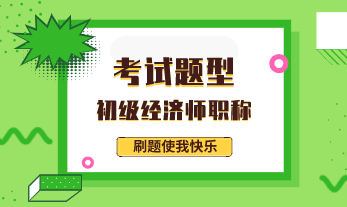 考试题型

初级经济师职称

刷题使我快乐